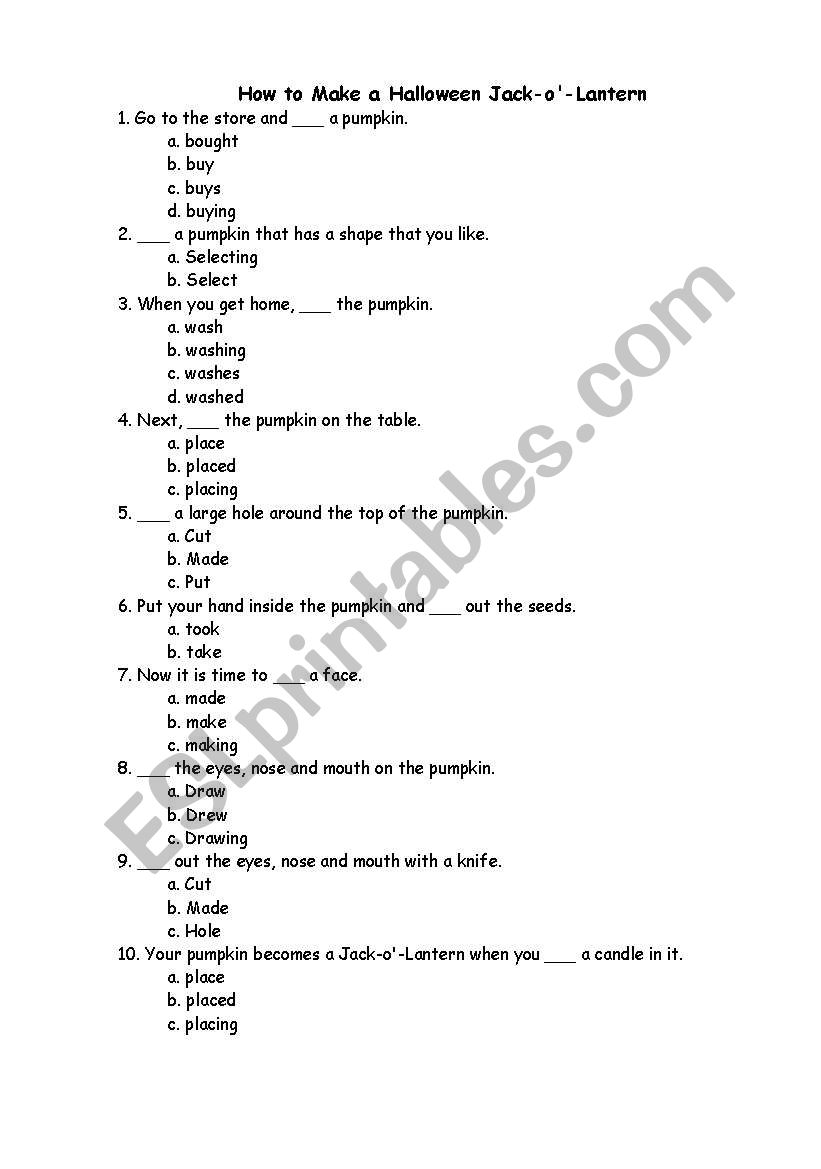 How to Make a Halloween Jack-o'-Lantern

1. Go to the store and ___ a pumpkin.
a. bought
b. buy
c. buys
d. buying

2. ___ a pumpkin that has a shape that you like.
a. Selecting
b. Select

3. When you get home, ___ the pumpkin.
a. wash
b. washing
c. washes
d. washed

4. Next, ___ the pumpkin on the table.
a. place
b. placed
c. placing

5. ___ a large hole around the top of the pumpkin.
a. Cut
b. Made
c. Put

6. Put your hand inside the pumpkin and ___ out the seeds.
a. took
b. take

7. Now it is time to ___ a face.
a. made
b. make
c. making

8. ___ the eyes, nose and mouth on the pumpkin.
a. Draw
b. Drew
c. Drawing

9. ___ out the eyes, nose and mouth with a knife.
a. Cut
b. Made
c. Hole

10. Your pumpkin becomes a Jack-o'-Lantern when you ___ a candle in it.
a. place
b. placed
c. placing

ESLprintables.com